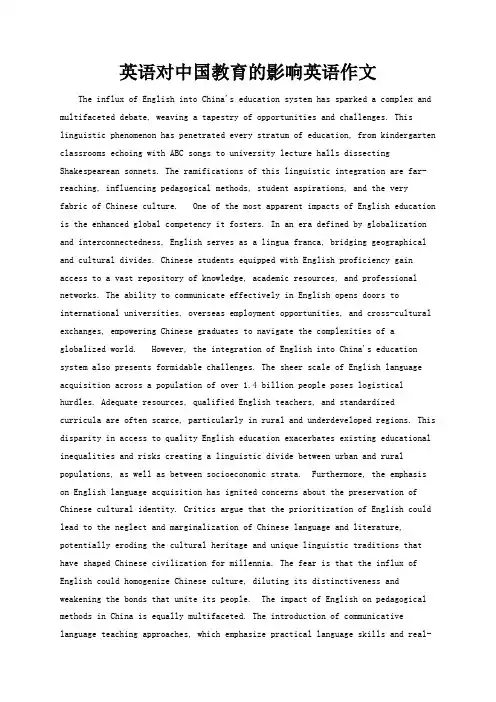 英语对中国教育的影响英语作文

The influx of English into China's education system has sparked a complex and multifaceted debate, weaving a tapestry of opportunities and challenges. This linguistic phenomenon has penetrated every stratum of education, from kindergarten classrooms echoing with ABC songs to university lecture halls dissecting Shakespearean sonnets. The ramifications of this linguistic integration are far-reaching, influencing pedagogical methods, student aspirations, and the very fabric of Chinese culture.   One of the most apparent impacts of English education is the enhanced global competency it fosters. In an era defined by globalization and interconnectedness, English serves as a lingua franca, bridging geographical and cultural divides. Chinese students equipped with English proficiency gain access to a vast repository of knowledge, academic resources, and professional networks. The ability to communicate effectively in English opens doors to international universities, overseas employment opportunities, and cross-cultural exchanges, empowering Chinese graduates to navigate the complexities of a globalized world.   However, the integration of English into China's education system also presents formidable challenges. The sheer scale of English language acquisition across a population of over 1.4 billion people poses logistical hurdles. Adequate resources, qualified English teachers, and standardized curricula are often scarce, particularly in rural and underdeveloped regions. This disparity in access to quality English education exacerbates existing educational inequalities and risks creating a linguistic divide between urban and rural populations, as well as between socioeconomic strata.  Furthermore, the emphasis on English language acquisition has ignited concerns about the preservation of Chinese cultural identity. Critics argue that the prioritization of English could lead to the neglect and marginalization of Chinese language and literature, potentially eroding the cultural heritage and unique linguistic traditions that have shaped Chinese civilization for millennia. The fear is that the influx of English could homogenize Chinese culture, diluting its distinctiveness and weakening the bonds that unite its people.  The impact of English on pedagogical methods in China is equally multifaceted. The introduction of communicative language teaching approaches, which emphasize practical language skills and real-